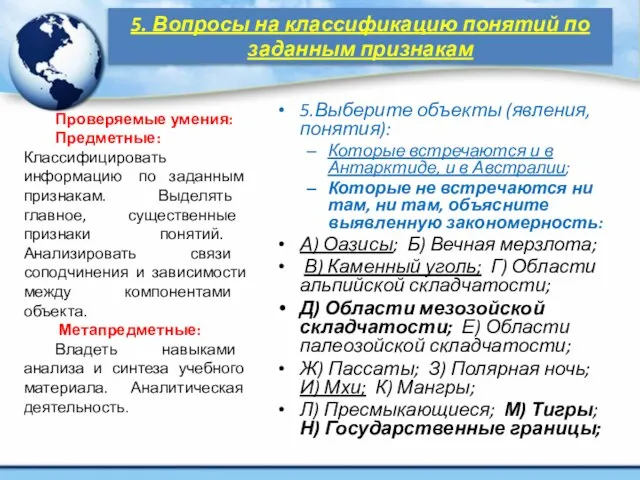 5. Вопросы на классификацию понятий по заданным признакам

Проверяемые умения:
Предметные:
Классифицировать информацию по заданным признакам. Выделять главное, существенные признаки понятий. Анализировать связи соподчинения и зависимости между компонентами объекта.
Метапредметные:
Владеть навыками анализа и синтеза учебного материала. Аналитическая деятельность.

• 5.Выберите объекты (явления, понятия):
– Которые встречаются и в Антарктиде, и в Австралии;
– Которые не встречаются ни там, ни там, объясните выявленную закономерность:
• А) Оазисы; Б) Вечная мерзлота;
• В) Каменный уголь; Г) Области альпийской складчатости;
• Д) Области мезозойской складчатости; Е) Области палеозойской складчатости;
• Ж) Пассаты; З) Полярная ночь; И) Мхи; К) Мангры;
• Л) Пресмыкающиеся; М) Тигры; Н) Государственные границы;